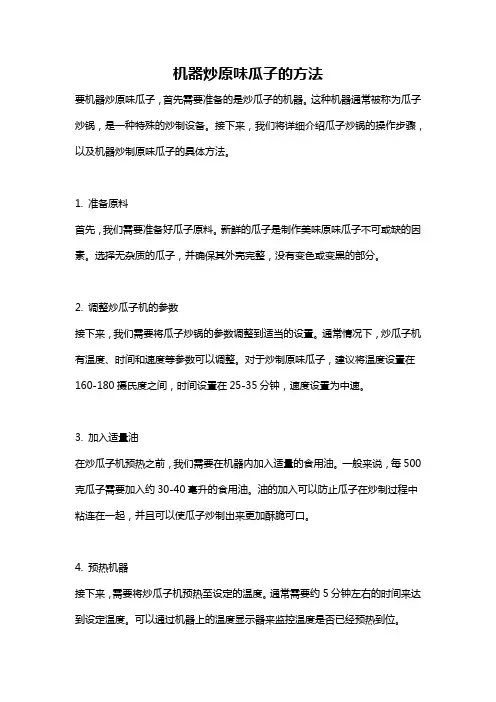 机器炒原味瓜子的方法

要机器炒原味瓜子，首先需要准备的是炒瓜子的机器。这种机器通常被称为瓜子炒锅，是一种特殊的炒制设备。接下来，我们将详细介绍瓜子炒锅的操作步骤，以及机器炒制原味瓜子的具体方法。

1. 准备原料

首先，我们需要准备好瓜子原料。新鲜的瓜子是制作美味原味瓜子不可或缺的因素。选择无杂质的瓜子，并确保其外壳完整，没有变色或变黑的部分。

2. 调整炒瓜子机的参数

接下来，我们需要将瓜子炒锅的参数调整到适当的设置。通常情况下，炒瓜子机有温度、时间和速度等参数可以调整。对于炒制原味瓜子，建议将温度设置在160-180摄氏度之间，时间设置在25-35分钟，速度设置为中速。

3. 加入适量油

在炒瓜子机预热之前，我们需要在机器内加入适量的食用油。一般来说，每500克瓜子需要加入约30-40毫升的食用油。油的加入可以防止瓜子在炒制过程中粘连在一起，并且可以使瓜子炒制出来更加酥脆可口。

4. 预热机器

接下来，需要将炒瓜子机预热至设定的温度。通常需要约5分钟左右的时间来达到设定温度。可以通过机器上的温度显示器来监控温度是否已经预热到位。